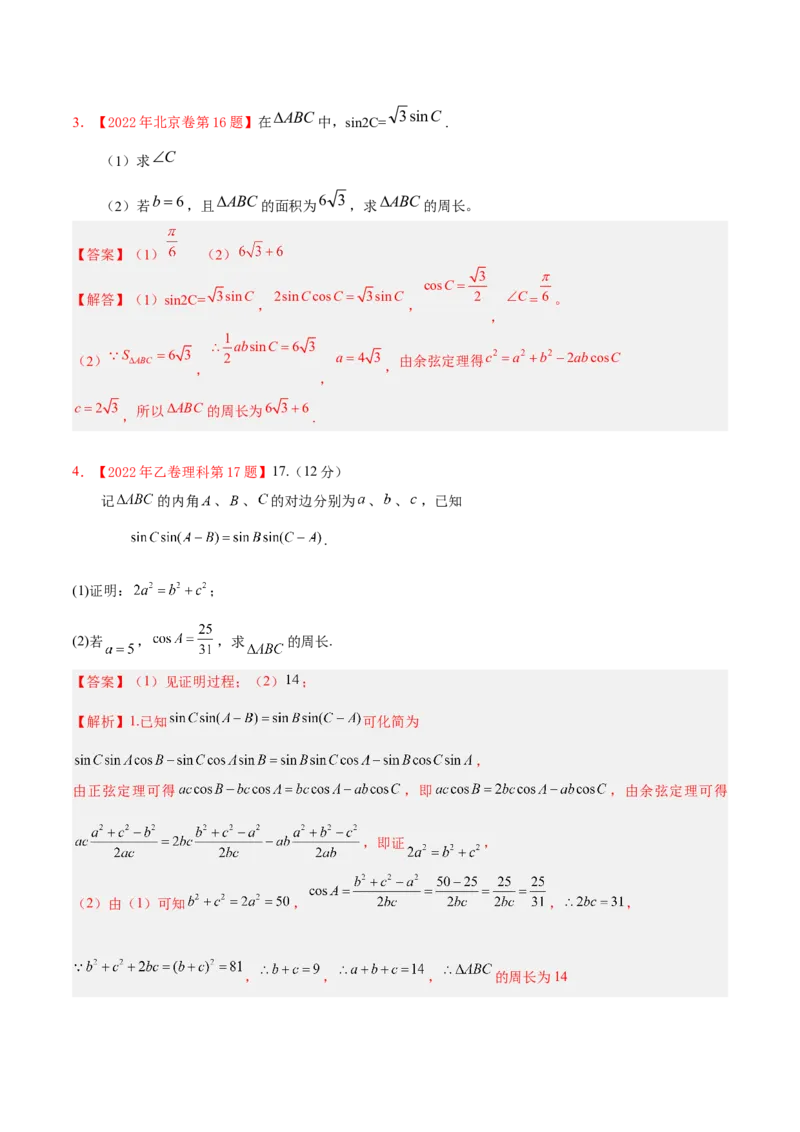 3. 【2022年北京卷第16题】在$\Delta ABC$中，sin2C=$\sqrt{3}\sin C$.

（1）求$\angle C$

（2）若$b=6$，且$\Delta ABC$的面积为$6\sqrt{3}$，求$\Delta ABC$的周长。

【答案】（1）$\frac{\pi}{6}$ （2）$6\sqrt{3}+6$

【解答】（1）sin2C=$\sqrt{3}\sin C$，$2\sin C\cos C=\sqrt{3}\sin C$，$\cos C=\frac{\sqrt{3}}{2}$，$\angle C=\frac{\pi}{6}$。

（2）$\because S_{\Delta ABC}=6\sqrt{3}$，$\therefore \frac{1}{2}ab\sin C=6\sqrt{3}$，$a=4\sqrt{3}$，由余弦定理得$c^2=a^2+b^2-2ab\cos C$

$c=2\sqrt{3}$，所以$\Delta ABC$的周长为$6\sqrt{3}+6$.

4. 【2022年乙卷理科第17题】17.（12分）

记$\Delta ABC$的内角$A$、$B$、$C$的对边分别为$a$、$b$、$c$，已知

$\sin C\sin(A-B)=\sin B\sin(C-A)$.

(1)证明：$2a^2=b^2+c^2$；

(2)若$a=5$，$\cos A=\frac{25}{31}$，求$\Delta ABC$的周长.

【答案】（1）见证明过程；（2）14；

【解析】1.已知$\sin C\sin(A-B)=\sin B\sin(C-A)$可化简为

$\sin C\sin A\cos B-\sin C\cos A\sin B=\sin B\sin C\cos A-\sin B\cos C\sin A$，

由正弦定理可得$ac\cos B-bc\cos A=bc\cos A-ab\cos C$，即$ac\cos B=2bc\cos A-ab\cos C$，由余弦定理可得

$ac\frac{a^2+c^2-b^2}{2ac}=2bc\frac{b^2+c^2-a^2}{2bc}-ab\frac{a^2+b^2-c^2}{2ab}$，即证$2a^2=b^2+c^2$，

（2）由（1）可知$b^2+c^2=2a^2=50$，$\cos A=\frac{b^2+c^2-a^2}{2bc}=\frac{50-25}{2bc}=\frac{25}{2bc}=\frac{25}{31}$，$\therefore 2bc=31$，

$\because b^2+c^2+2bc=(b+c)^2=81$，$\therefore b+c=9$，$\therefore a+b+c=14$，$\therefore \Delta ABC$的周长为14